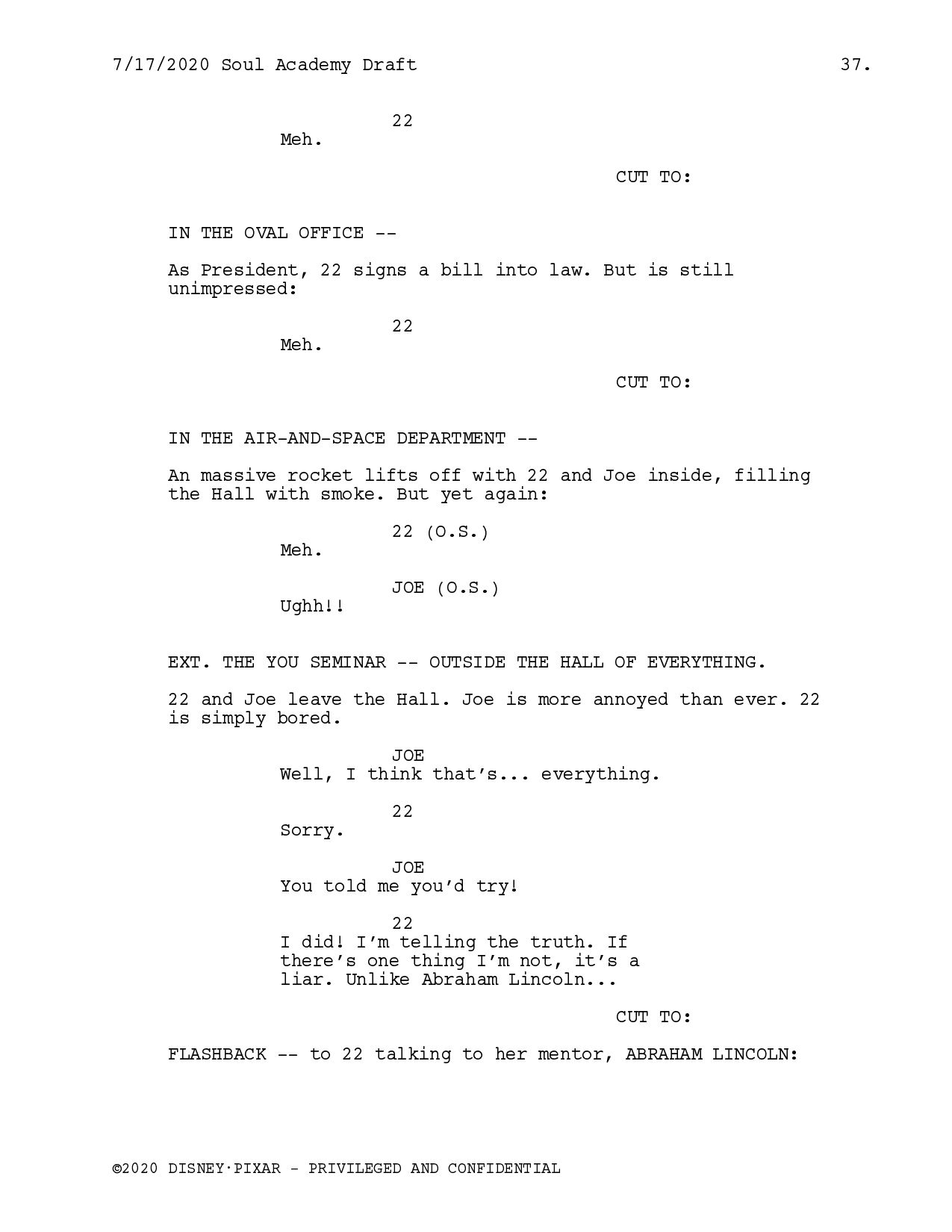 7/17/2020 Soul Academy Draft 37.

22
Meh.

CUT TO:

IN THE OVAL OFFICE --

As President, 22 signs a bill into law. But is still unimpressed:

22
Meh.

CUT TO:

IN THE AIR-AND-SPACE DEPARTMENT --

An massive rocket lifts off with 22 and Joe inside, filling the Hall with smoke. But yet again:

22 (O.S.)
Meh.

JOE (O.S.)
Ughh!!

EXT. THE YOU SEMINAR -- OUTSIDE THE HALL OF EVERYTHING.

22 and Joe leave the Hall. Joe is more annoyed than ever. 22 is simply bored.

JOE
Well, I think that's... everything.

22
Sorry.

JOE
You told me you'd try!

22
I did! I'm telling the truth. If there's one thing I'm not, it's a liar. Unlike Abraham Lincoln...

CUT TO:

FLASHBACK -- to 22 talking to her mentor, ABRAHAM LINCOLN:

©2020 DISNEY·PIXAR - PRIVILEGED AND CONFIDENTIAL